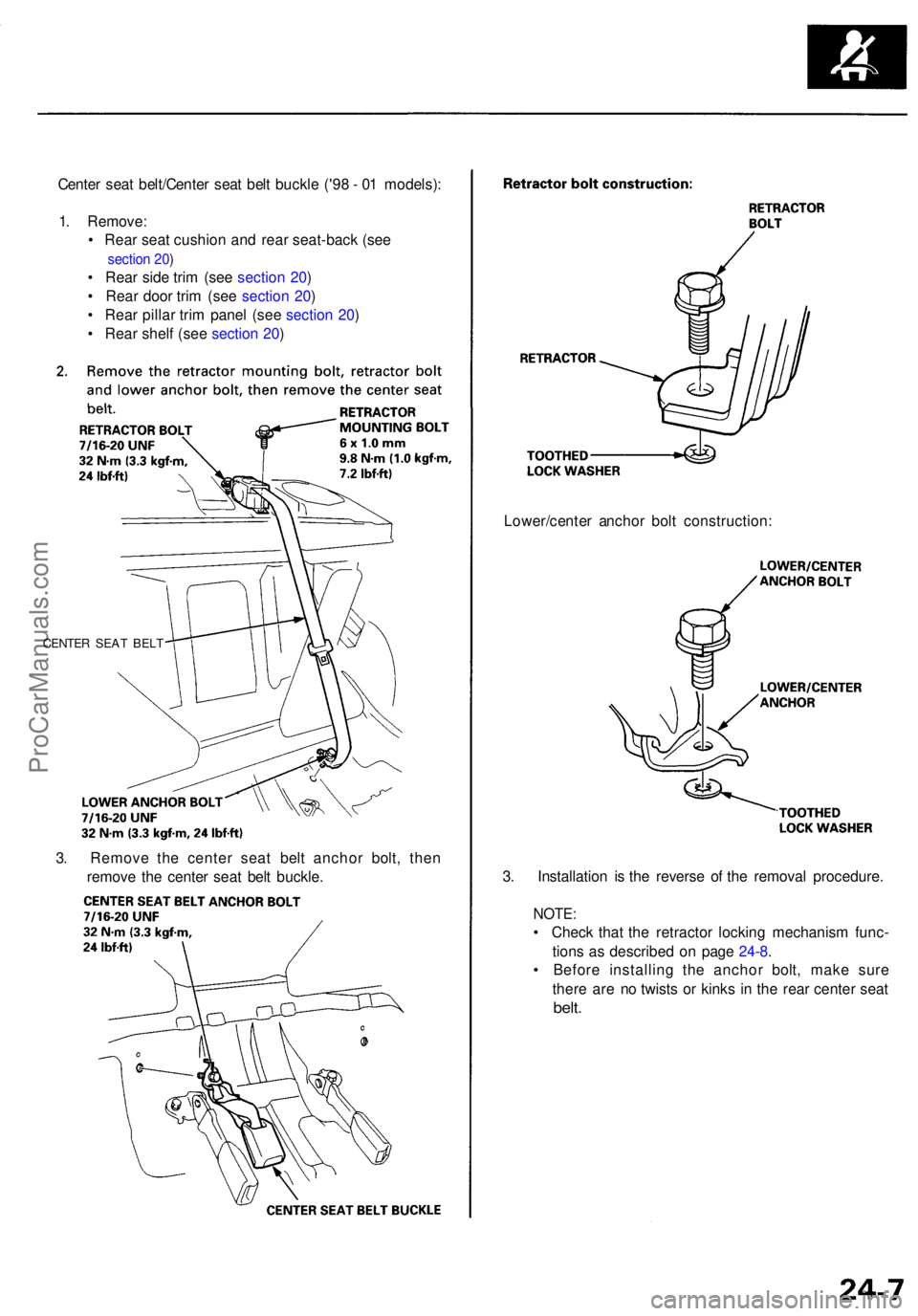 Center seat belt/Center seat belt buckle ('98 - 01 models):

1. Remove:
• Rear seat cushion and rear seat-back (see section 20)
• Rear side trim (see section 20)
• Rear door trim (see section 20)
• Rear pillar trim panel (see section 20)
• Rear shelf (see section 20)

2. Remove the retractor mounting bolt, retractor bolt and lower anchor bolt, then remove the center seat belt.

RETRACTOR BOLT
7/16-20 UNF
32 N·m (3.3 kgf·m, 24 lbf·ft)

RETRACTOR MOUNTING BOLT
6 x 1.0 mm
9.8 N·m (1.0 kgf·m, 7.2 lbf·ft)

CENTER SEAT BELT

LOWER ANCHOR BOLT
7/16-20 UNF
32 N·m (3.3 kgf·m, 24 lbf·ft)

3. Remove the center seat belt anchor bolt, then remove the center seat belt buckle.

CENTER SEAT BELT ANCHOR BOLT
7/16-20 UNF
32 N·m (3.3 kgf·m, 24 lbf·ft)

CENTER SEAT BELT BUCKLE

Retractor bolt construction:

RETRACTOR BOLT

RETRACTOR

TOOTHED LOCK WASHER

Lower/center anchor bolt construction:

LOWER/CENTER ANCHOR BOLT

LOWER/CENTER ANCHOR

TOOTHED LOCK WASHER

3. Installation is the reverse of the removal procedure.

NOTE:
• Check that the retractor locking mechanism functions as described on page 24-8.
• Before installing the anchor bolt, make sure there are no twists or kinks in the rear center seat belt.

ProCarManuals.com

24-7

carmanualsonline.info